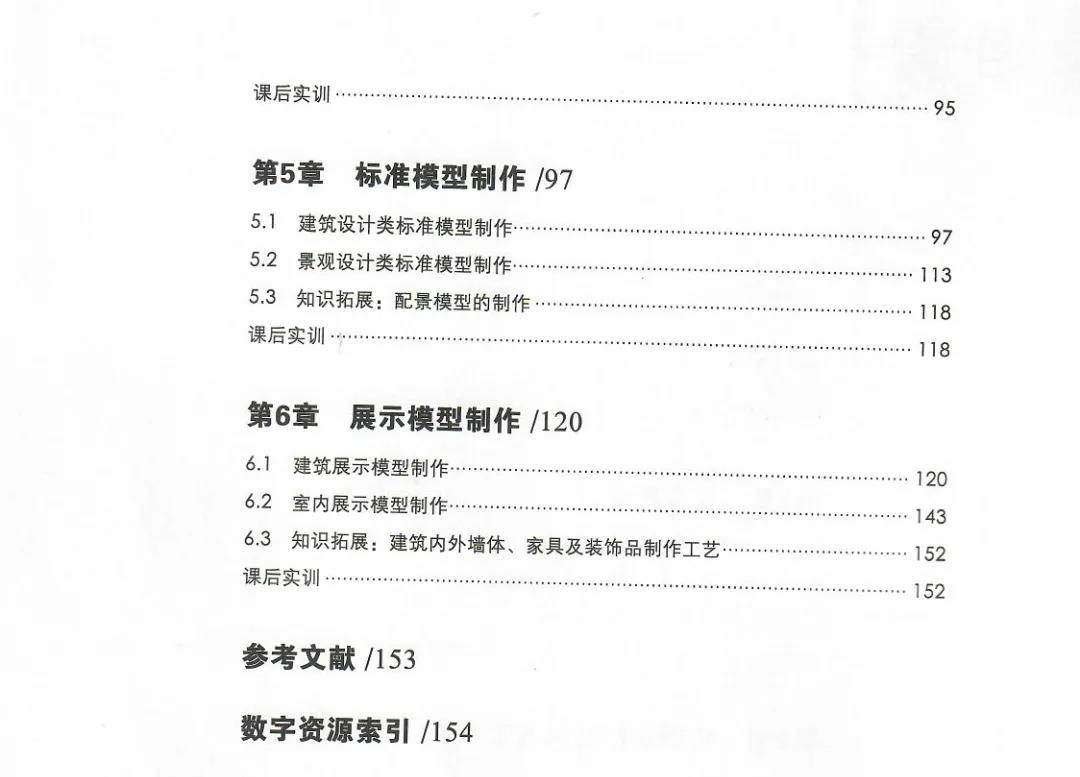 课后实训 95

第5章 标准模型制作 /97

5.1 建筑设计类标准模型制作 97
5.2 景观设计类标准模型制作 113
5.3 知识拓展：配景模型的制作 118
课后实训 118

第6章 展示模型制作 /120

6.1 建筑展示模型制作 120
6.2 室内展示模型制作 143
6.3 知识拓展：建筑内外墙体、家具及装饰品制作工艺 152
课后实训 152

参考文献 /153

数字资源索引 /154